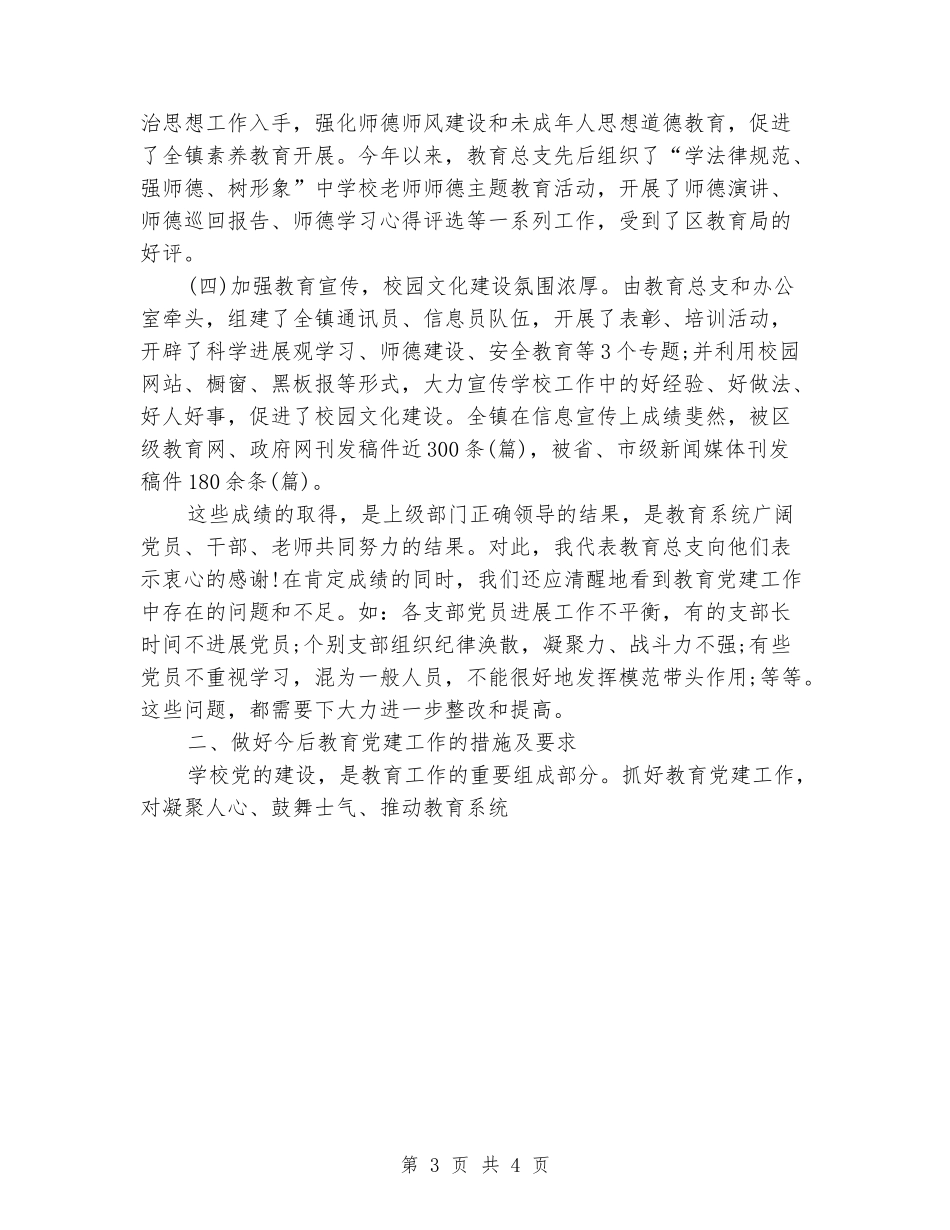 治思想工作入手，强化师德师风建设和未成年人思想道德教育，促进了全镇素养教育开展。今年以来，教育总支先后组织了“学法律规范、强师德、树形象”中学校老师师德主题教育活动，开展了师德演讲、师德巡回报告、师德学习心得评选等一系列工作，受到了区教育局的好评。

(四)加强教育宣传，校园文化建设氛围浓厚。由教育总支和办公室牵头，组建了全镇通讯员、信息员队伍，开展了表彰、培训活动，开辟了科学进展观学习、师德建设、安全教育等3个专题;并利用校园网站、橱窗、黑板报等形式，大力宣传学校工作中的好经验、好做法、好人好事，促进了校园文化建设。全镇在信息宣传上成绩斐然，被区级教育网、政府网刊发稿件近300条(篇)，被省、市级新闻媒体刊发稿件180余条(篇)。

这些成绩的取得，是上级部门正确领导的结果，是教育系统广阔党员、干部、老师共同努力的结果。对此，我代表教育总支向他们表示衷心的感谢!在肯定成绩的同时，我们还应清醒地看到教育党建工作中存在的问题和不足。如：各支部党员进展工作不平衡，有的支部长时间不进展党员;个别支部组织纪律涣散，凝聚力、战斗力不强;有些党员不重视学习，混为一般人员，不能很好地发挥模范带头作用;等等。这些问题，都需要下大力进一步整改和提高。

二、做好今后教育党建工作的措施及要求

学校党的建设，是教育工作的重要组成部分。抓好教育党建工作，对凝聚人心、鼓舞士气、推动教育系统

第 3 页 共 4 页